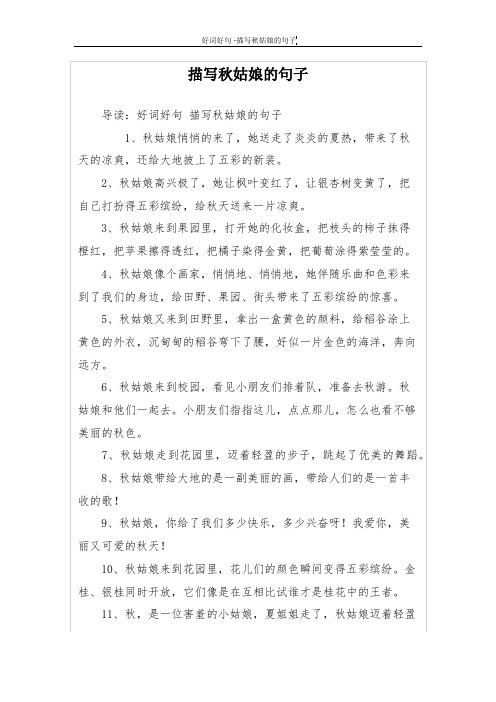 好词好句-描写秋姑娘的句子

描写秋姑娘的句子

导读：好词好句 描写秋姑娘的句子

1、秋姑娘悄悄的来了，她送走了炎炎的夏热，带来了秋天的凉爽，还给大地披上了五彩的新装。

2、秋姑娘高兴极了，她让枫叶变红了，让银杏树变黄了，把自己打扮得五彩缤纷，给秋天送来一片凉爽。

3、秋姑娘来到果园里，打开她的化妆盒，把枝头的柿子抹得橙红，把苹果擦得透红，把橘子染得金黄，把葡萄涂得紫莹莹的。

4、秋姑娘像个画家，悄悄地、悄悄地，她伴随乐曲和色彩来到了我们的身边，给田野、果园、街头带来了五彩缤纷的惊喜。

5、秋姑娘又来到田野里，拿出一盒黄色的颜料，给稻谷涂上黄色的外衣，沉甸甸的稻谷弯下了腰，好似一片金色的海洋，奔向远方。

6、秋姑娘来到校园，看见小朋友们排着队，准备去秋游。秋姑娘和他们一起去。小朋友们指指这儿，点点那儿，怎么也看不够美丽的秋色。

7、秋姑娘走到花园里，迈着轻盈的步子，跳起了优美的舞蹈。

8、秋姑娘带给大地的是一副美丽的画，带给人们的是一首丰收的歌！

9、秋姑娘，你给了我们多少快乐，多少兴奋呀！我爱你，美丽又可爱的秋天！

10、秋姑娘来到花园里，花儿们的颜色瞬间变得五彩缤纷。金桂、银桂同时开放，它们像是在互相比试谁才是桂花中的王者。

11、秋，是一位害羞的小姑娘，夏姐姐走了，秋姑娘迈着轻盈